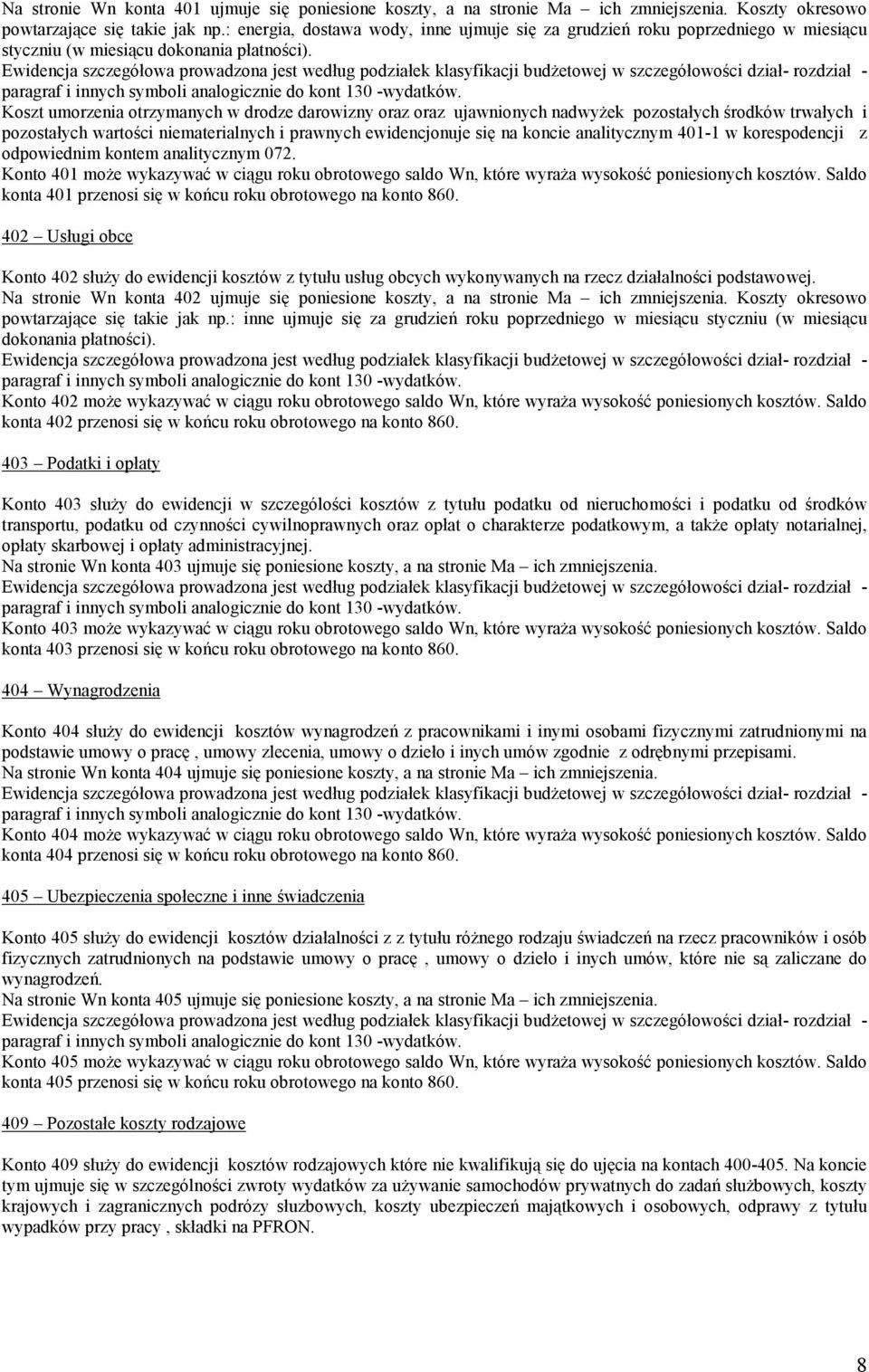 Na stronie Wn konta 401 ujmuje się poniesione koszty, a na stronie Ma – ich zmniejszenia. Koszty okresowo powtarzające się takie jak np.: energia, dostawa wody, inne ujmuje się za grudzień roku poprzedniego w miesiącu styczniu (w miesiącu dokonania płatności).
Ewidencja szczegółowa prowadzona jest według podziałek klasyfikacji budżetowej w szczegółowości dział- rozdział - paragraf i innych symboli analogicznie do kont 130 -wydatków.
Koszt umorzenia otrzymanych w drodze darowizny oraz oraz ujawnionych nadwyżek pozostałych środków trwałych i pozostałych wartości niematerialnych i prawnych ewidencjonuje się na koncie analitycznym 401-1 w korespodencji z odpowiednim kontem analitycznym 072.
Konto 401 może wykazywać w ciągu roku obrotowego saldo Wn, które wyraża wysokość poniesionych kosztów. Saldo konta 401 przenosi się w końcu roku obrotowego na konto 860.

402 – Usługi obce

Konto 402 służy do ewidencji kosztów z tytułu usług obcych wykonywanych na rzecz działalności podstawowej.
Na stronie Wn konta 402 ujmuje się poniesione koszty, a na stronie Ma – ich zmniejszenia. Koszty okresowo powtarzające się takie jak np.: inne ujmuje się za grudzień roku poprzedniego w miesiącu styczniu (w miesiącu dokonania płatności).
Ewidencja szczegółowa prowadzona jest według podziałek klasyfikacji budżetowej w szczegółowości dział- rozdział - paragraf i innych symboli analogicznie do kont 130 -wydatków.
Konto 402 może wykazywać w ciągu roku obrotowego saldo Wn, które wyraża wysokość poniesionych kosztów. Saldo konta 402 przenosi się w końcu roku obrotowego na konto 860.

403 – Podatki i opłaty

Konto 403 służy do ewidencji w szczególości kosztów z tytułu podatku od nieruchomości i podatku od środków transportu, podatku od czynności cywilnoprawnych oraz opłat o charakterze podatkowym, a także opłaty notarialnej, opłaty skarbowej i opłaty administracyjnej.
Na stronie Wn konta 403 ujmuje się poniesione koszty, a na stronie Ma – ich zmniejszenia.
Ewidencja szczegółowa prowadzona jest według podziałek klasyfikacji budżetowej w szczegółowości dział- rozdział - paragraf i innych symboli analogicznie do kont 130 -wydatków.
Konto 403 może wykazywać w ciągu roku obrotowego saldo Wn, które wyraża wysokość poniesionych kosztów. Saldo konta 403 przenosi się w końcu roku obrotowego na konto 860.

404 – Wynagrodzenia

Konto 404 służy do ewidencji kosztów wynagrodzeń z pracownikami i inymi osobami fizycznymi zatrudnionymi na podstawie umowy o pracę , umowy zlecenia, umowy o dzieło i inych umów zgodnie z odrębnymi przepisami.
Na stronie Wn konta 404 ujmuje się poniesione koszty, a na stronie Ma – ich zmniejszenia.
Ewidencja szczegółowa prowadzona jest według podziałek klasyfikacji budżetowej w szczegółowości dział- rozdział - paragraf i innych symboli analogicznie do kont 130 -wydatków.
Konto 404 może wykazywać w ciągu roku obrotowego saldo Wn, które wyraża wysokość poniesionych kosztów. Saldo konta 404 przenosi się w końcu roku obrotowego na konto 860.

405 – Ubezpieczenia społeczne i inne świadczenia

Konto 405 służy do ewidencji kosztów działalności z z tytułu różnego rodzaju świadczeń na rzecz pracowników i osób fizycznych zatrudnionych na podstawie umowy o pracę , umowy o dzieło i inych umów, które nie są zaliczane do wynagrodzeń.
Na stronie Wn konta 405 ujmuje się poniesione koszty, a na stronie Ma – ich zmniejszenia.
Ewidencja szczegółowa prowadzona jest według podziałek klasyfikacji budżetowej w szczegółowości dział- rozdział - paragraf i innych symboli analogicznie do kont 130 -wydatków.
Konto 405 może wykazywać w ciągu roku obrotowego saldo Wn, które wyraża wysokość poniesionych kosztów. Saldo konta 405 przenosi się w końcu roku obrotowego na konto 860.

409 – Pozostałe koszty rodzajowe

Konto 409 służy do ewidencji kosztów rodzajowych które nie kwalifikują się do ujęcia na kontach 400-405. Na koncie tym ujmuje się w szczególności zwroty wydatków za używanie samochodów prywatnych do zadań służbowych, koszty krajowych i zagranicznych podróży słuzbowych, koszty ubezpieczeń majątkowych i osobowych, odprawy z tytułu wypadków przy pracy , składki na PFRON.

8